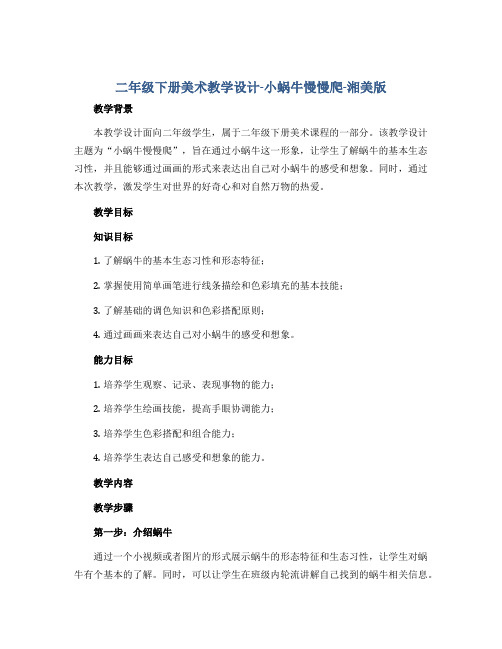 二年级下册美术教学设计-小蜗牛慢慢爬-湘美版

教学背景

本教学设计面向二年级学生，属于二年级下册美术课程的一部分。该教学设计主题为“小蜗牛慢慢爬”，旨在通过小蜗牛这一形象，让学生了解蜗牛的基本生态习性，并且能够通过画画的形式来表达出自己对小蜗牛的感受和想象。同时，通过本次教学，激发学生对世界的好奇心和对自然万物的热爱。

教学目标

知识目标

1. 了解蜗牛的基本生态习性和形态特征；

2. 掌握使用简单画笔进行线条描绘和色彩填充的基本技能；

3. 了解基础的调色知识和色彩搭配原则；

4. 通过画画来表达自己对小蜗牛的感受和想象。

能力目标

1. 培养学生观察、记录、表现事物的能力；

2. 培养学生绘画技能，提高手眼协调能力；

3. 培养学生色彩搭配和组合能力；

4. 培养学生表达自己感受和想象的能力。

教学内容

教学步骤

第一步：介绍蜗牛

通过一个小视频或者图片的形式展示蜗牛的形态特征和生态习性，让学生对蜗牛有个基本的了解。同时，可以让学生在班级内轮流讲解自己找到的蜗牛相关信息。